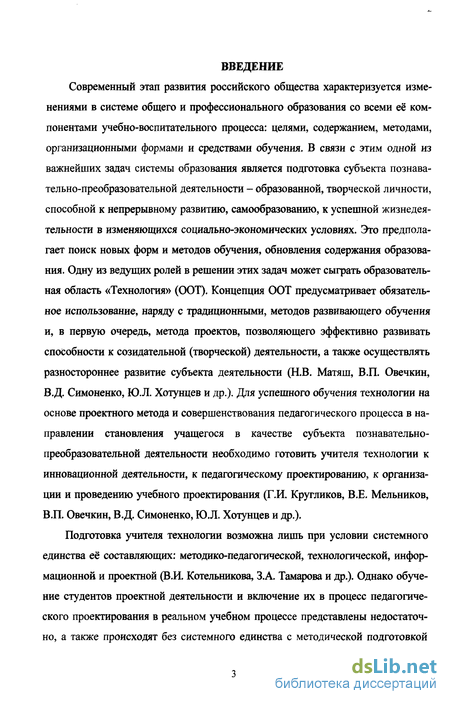 ВВЕДЕНИЕ

Современный этап развития российского общества характеризуется изменениями в системе общего и профессионального образования со всеми её компонентами учебно-воспитательного процесса: целями, содержанием, методами, организационными формами и средствами обучения. В связи с этим одной из важнейших задач системы образования является подготовка субъекта познавательно-преобразовательной деятельности – образованной, творческой личности, способной к непрерывному развитию, самообразованию, к успешной жизнедеятельности в изменяющихся социально-экономических условиях. Это предполагает поиск новых форм и методов обучения, обновления содержания образования. Одну из ведущих ролей в решении этих задач может сыграть образовательная область «Технология» (ООТ). Концепция ООТ предусматривает обязательное использование, наряду с традиционными, методов развивающего обучения и, в первую очередь, метода проектов, позволяющего эффективно развивать способности к созидательной (творческой) деятельности, а также осуществлять разностороннее развитие субъекта деятельности (Н.В. Матяш, В.П. Овечкин, В.Д. Симоненко, Ю.Л. Хотунцев и др.). Для успешного обучения технологии на основе проектного метода и совершенствования педагогического процесса в направлении становления учащегося в качестве субъекта познавательно-преобразовательной деятельности необходимо готовить учителя технологии к инновационной деятельности, к педагогическому проектированию, к организации и проведению учебного проектирования (Г.И. Кругликов, В.Е. Мельников, В.П. Овечкин, В.Д. Симоненко, Ю.Л. Хотунцев и др.).

Подготовка учителя технологии возможна лишь при условии системного единства её составляющих: методико-педагогической, технологической, информационной и проектной (В.И. Котельникова, З.А. Тамарова и др.). Однако обучение студентов проектной деятельности и включение их в процесс педагогического проектирования в реальном учебном процессе представлены недостаточно, а также происходят без системного единства с методической подготовкой

3

dsLib.net
библиотека диссертаций